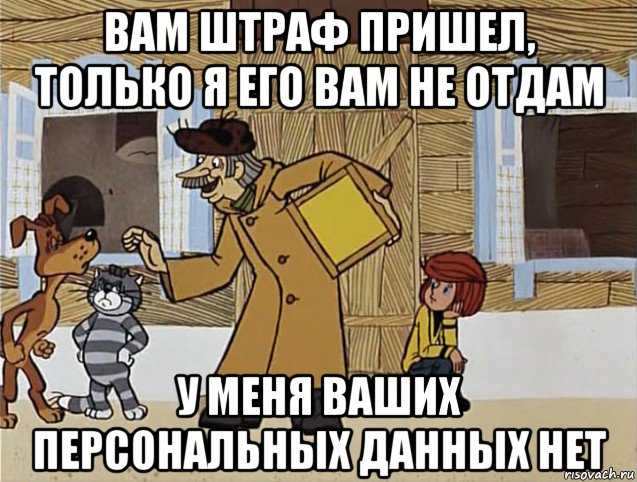 ВАМ ШТРАФ ПРИШЕЛ, ТОЛЬКО Я ЕГО ВАМ НЕ ОТДАМ

У МЕНЯ ВАШИХ ПЕРСОНАЛЬНЫХ ДАННЫХ НЕТ

risovach.ru